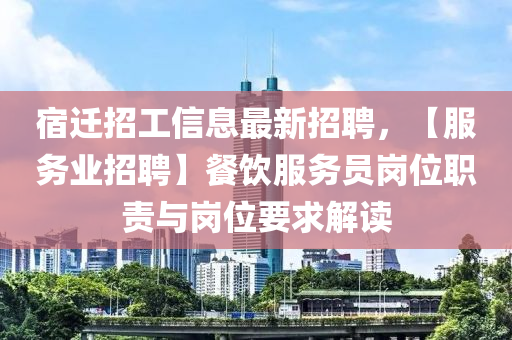 宿迁招工信息最新招聘，【服务业招聘】餐饮服务员岗位职责与岗位要求解读